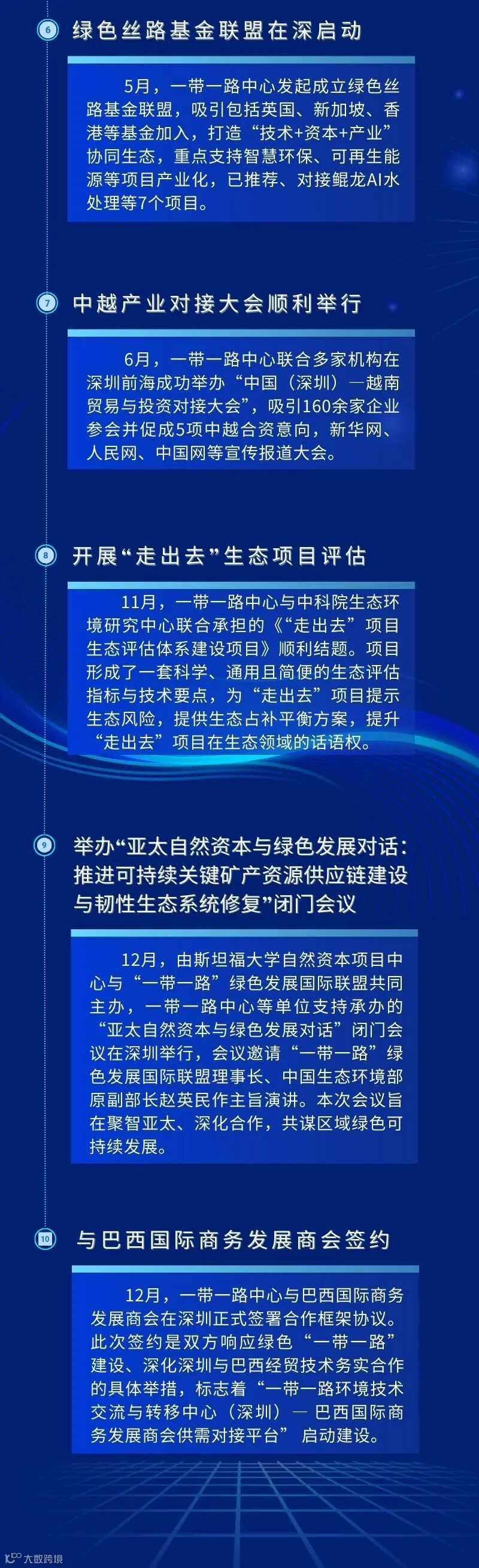 6 绿色丝路基金联盟在深启动

5月，一带一路中心发起成立绿色丝路基金联盟，吸引包括英国、新加坡、香港等基金加入，打造“技术+资本+产业”协同生态，重点支持智慧环保、可再生能源等项目产业化，已推荐、对接鲲龙AI水处理等7个项目。

7 中越产业对接大会顺利举行

6月，一带一路中心联合多家机构在深圳前海成功举办“中国（深圳）—越南贸易与投资对接大会”，吸引160余家企业参会并促成5项中越合资意向，新华网、人民网、中国网等宣传报道大会。

8 开展“走出去”生态项目评估

11月，一带一路中心与中科院生态环境研究中心联合承担的《“走出去”项目生态评估体系建设项目》顺利结题。项目形成了一套科学、通用且简便的生态评估指标与技术要点，为“走出去”项目提示生态风险，提供生态占补平衡方案，提升“走出去”项目在生态领域的话语权。

9 举办“亚太自然资本与绿色发展对话：推进可持续关键矿产资源供应链建设与韧性生态系统修复”闭门会议

12月，由斯坦福大学自然资本项目中心与“一带一路”绿色发展国际联盟共同主办，一带一路中心等单位支持承办的“亚太自然资本与绿色发展对话”闭门会议在深圳举行，会议邀请“一带一路”绿色发展国际联盟理事长、中国生态环境部原副部长赵英民作主旨演讲。本次会议旨在聚智亚太、深化合作，共谋区域绿色可持续发展。

10 与巴西国际商务发展商会签约

12月，一带一路中心与巴西国际商务发展商会在深圳正式签署合作框架协议。此次签约是双方响应绿色“一带一路”建设、深化深圳与巴西经贸技术务实合作的具体举措，标志着“一带一路环境技术交流与转移中心（深圳）— 巴西国际商务发展商会供需对接平台”启动建设。

大数跨境